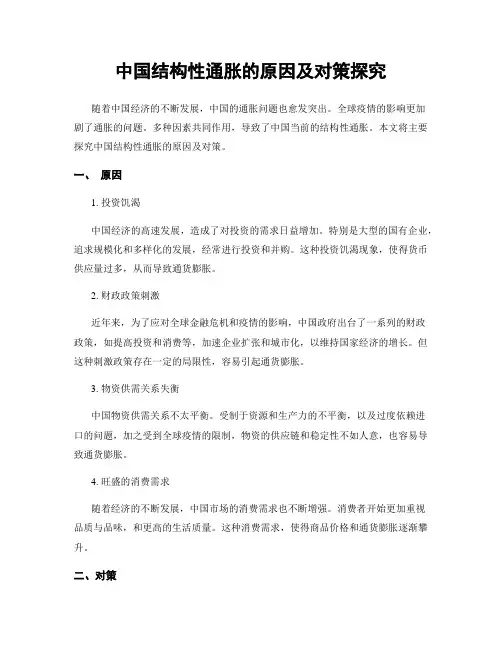 中国结构性通胀的原因及对策探究

随着中国经济的不断发展，中国的通胀问题也愈发突出。全球疫情的影响更加剧了通胀的问题。多种因素共同作用，导致了中国当前的结构性通胀。本文将主要探究中国结构性通胀的原因及对策。

一、 原因

1. 投资饥渴

中国经济的高速发展，造成了对投资的需求日益增加。特别是大型的国有企业，追求规模化和多样化的发展，经常进行投资和并购。这种投资饥渴现象，使得货币供应量过多，从而导致通货膨胀。

2. 财政政策刺激

近年来，为了应对全球金融危机和疫情的影响，中国政府出台了一系列的财政政策，如提高投资和消费等，加速企业扩张和城市化，以维持国家经济的增长。但这种刺激政策存在一定的局限性，容易引起通货膨胀。

3. 物资供需关系失衡

中国物资供需关系不太平衡。受制于资源和生产力的不平衡，以及过度依赖进口的问题，加之受到全球疫情的限制，物资的供应链和稳定性不如人意，也容易导致通货膨胀。

4. 旺盛的消费需求

随着经济的不断发展，中国市场的消费需求也不断增强。消费者开始更加重视品质与品味，和更高的生活质量。这种消费需求，使得商品价格和通货膨胀逐渐攀升。

二、对策